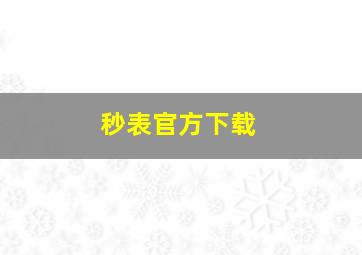 秒表官方下载